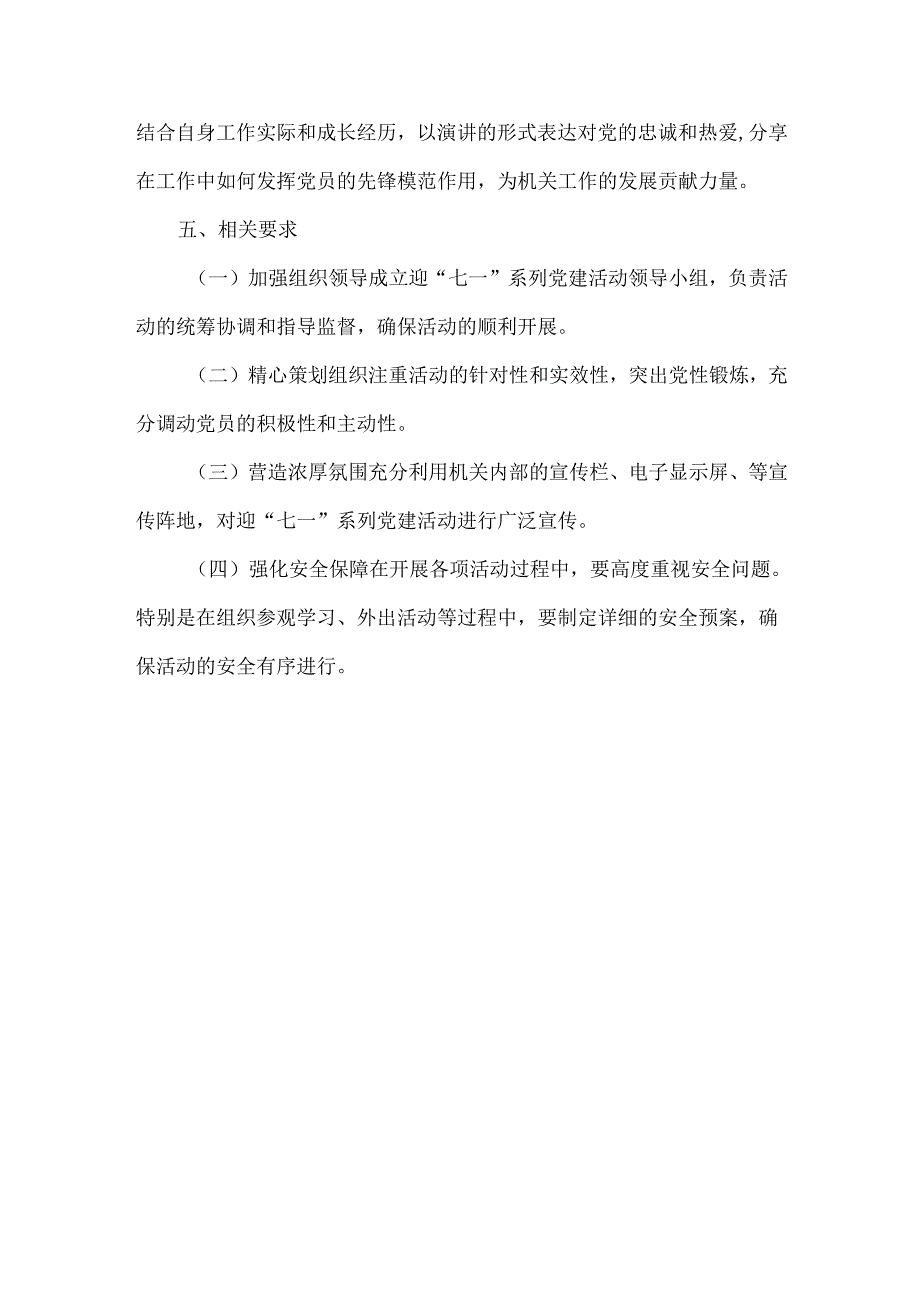 结合自身工作实际和成长经历，以演讲的形式表达对党的忠诚和热爱,分享在工作中如何发挥党员的先锋模范作用，为机关工作的发展贡献力量。

五、相关要求

（一）加强组织领导成立迎“七一”系列党建活动领导小组，负责活动的统筹协调和指导监督，确保活动的顺利开展。

（二）精心策划组织注重活动的针对性和实效性，突出党性锻炼，充分调动党员的积极性和主动性。

（三）营造浓厚氛围充分利用机关内部的宣传栏、电子显示屏、等宣传阵地，对迎“七一”系列党建活动进行广泛宣传。

（四）强化安全保障在开展各项活动过程中，要高度重视安全问题。特别是在组织参观学习、外出活动等过程中，要制定详细的安全预案，确保活动的安全有序进行。